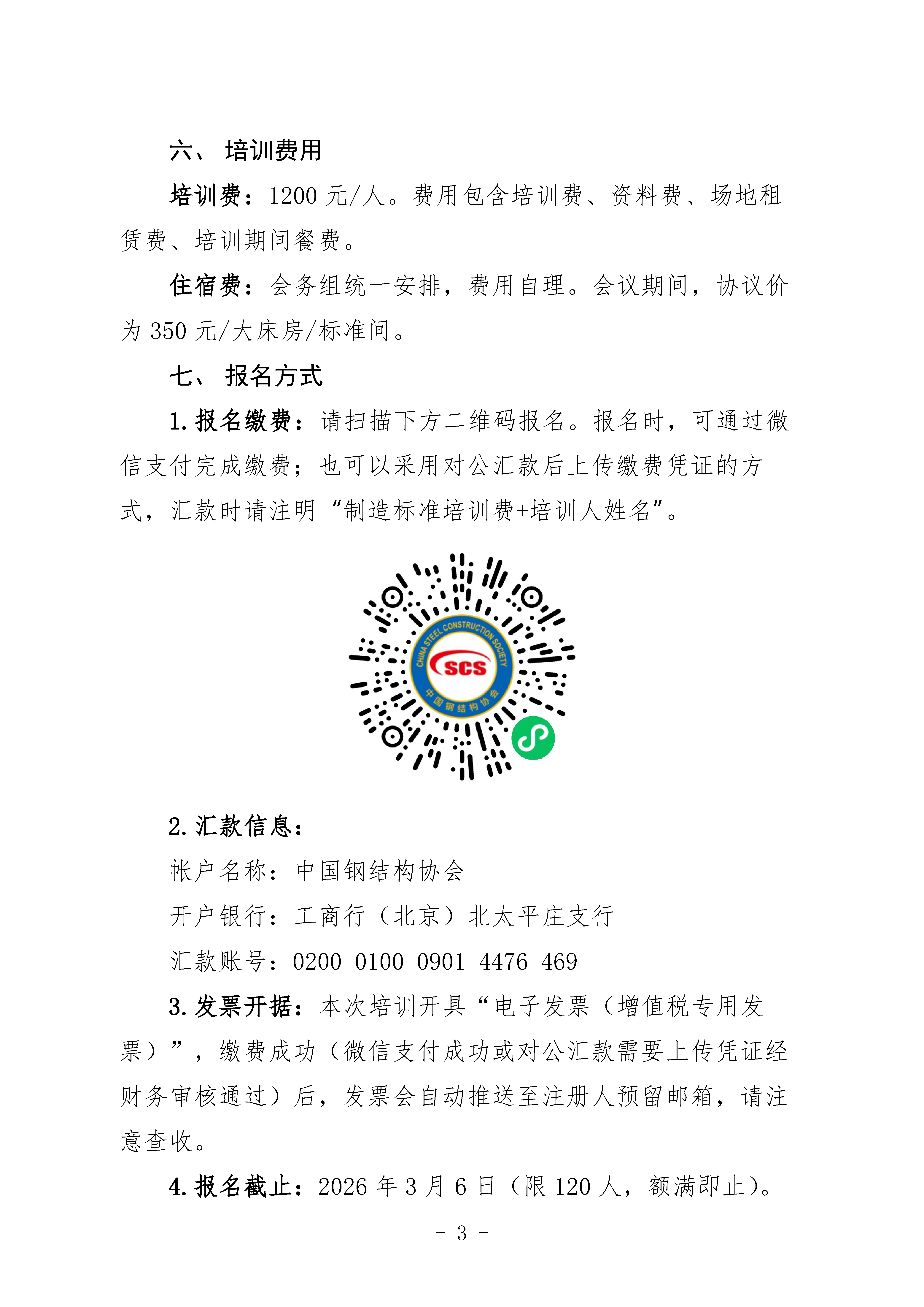 六、 培训费用

培训费：1200 元/人。费用包含培训费、资料费、场地租赁费、培训期间餐费。

住宿费：会务组统一安排，费用自理。会议期间，协议价为 350 元/大床房/标准间。

七、 报名方式

1. 报名缴费：请扫描下方二维码报名。报名时，可通过微信支付完成缴费；也可以采用对公汇款后上传缴费凭证的方式，汇款时请注明“制造标准培训费+培训人姓名”。

CHINA STEEL CONSTRUCTION SOCIETY
SCS
中国钢结构协会

2. 汇款信息：

帐户名称：中国钢结构协会

开户银行：工商行（北京）北太平庄支行

汇款账号：0200 0100 0901 4476 469

3. 发票开据：本次培训开具“电子发票（增值税专用发票）”，缴费成功（微信支付成功或对公汇款需要上传凭证经财务审核通过）后，发票会自动推送至注册人预留邮箱，请注意查收。

4. 报名截止：2026 年 3 月 6 日（限 120 人，额满即止）。

- 3 -